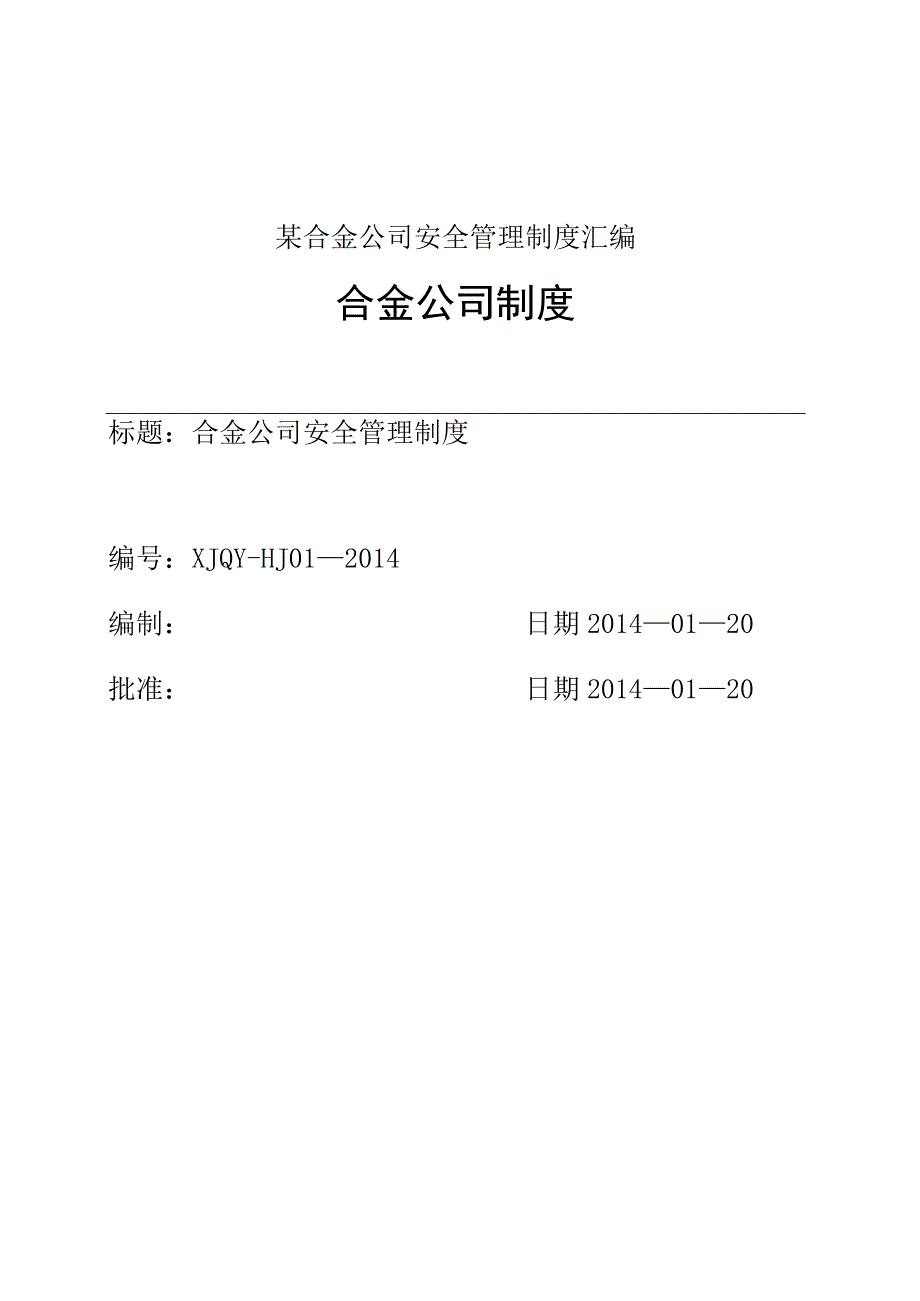 某合金公司安全管理制度汇编

合金公司制度

标题：合金公司安全管理制度

编号：XJQY-HJ01—2014

编制：　　　　　　　　　日期 2014—01—20

批准：　　　　　　　　　日期 2014—01—20